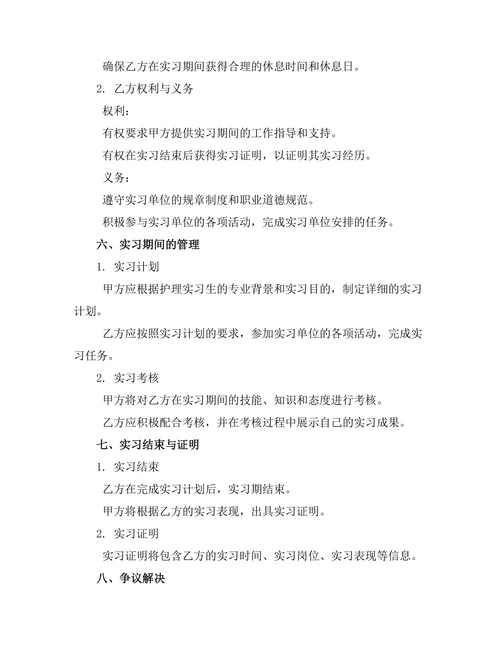 确保乙方在实习期间获得合理的休息时间和休息日。

2. 乙方权利与义务

权利：

有权要求甲方提供实习期间的工作指导和支持。

有权在实习结束后获得实习证明，以证明其实习经历。

义务：

遵守实习单位的规章制度和职业道德规范。

积极参与实习单位的各项活动，完成实习单位安排的任务。

六、实习期间的管理

1. 实习计划

甲方应根据护理实习生的专业背景和实习目的，制定详细的实习计划。

乙方应按照实习计划的要求，参加实习单位的各项活动，完成实习任务。

2. 实习考核

甲方将对乙方在实习期间的技能、知识和态度进行考核。

乙方应积极配合考核，并在考核过程中展示自己的实习成果。

七、实习结束与证明

1. 实习结束

乙方在完成实习计划后，实习期结束。

甲方将根据乙方的实习表现，出具实习证明。

2. 实习证明

实习证明将包含乙方的实习时间、实习岗位、实习表现等信息。

八、争议解决